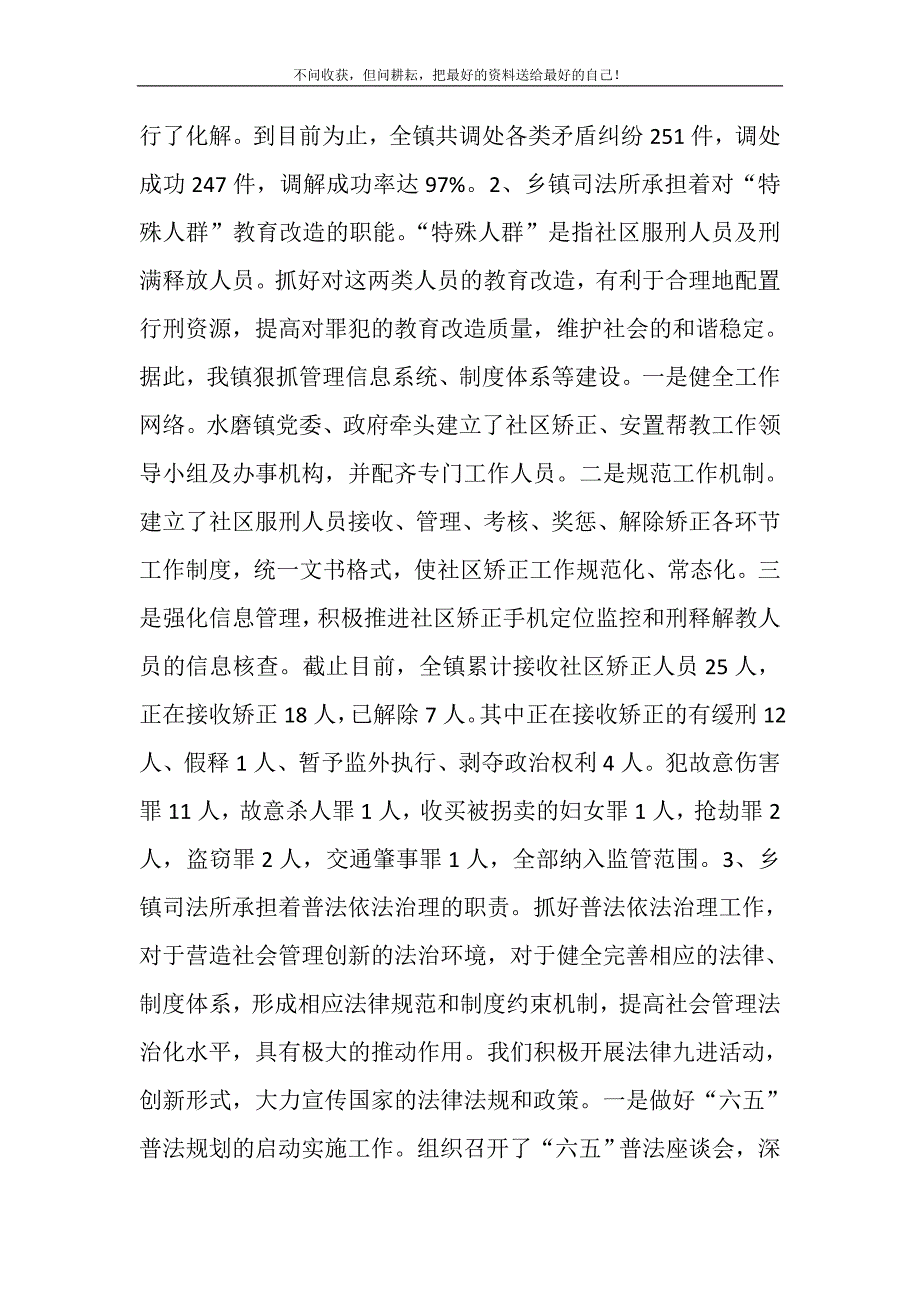 不问收获，但问耕耘，把最好的资料送给最好的自己！

行了化解。到目前为止，全镇共调处各类矛盾纠纷 251 件，调处成功 247 件，调解成功率达 97%。2、乡镇司法所承担着对“特殊人群”教育改造的职能。“特殊人群”是指社区服刑人员及刑满释放人员。抓好对这两类人员的教育改造，有利于合理地配置行刑资源，提高对罪犯的教育改造质量，维护社会的和谐稳定。据此，我镇狠抓管理信息系统、制度体系等建设。一是健全工作网络。水磨镇党委、政府牵头建立了社区矫正、安置帮教工作领导小组及办事机构，并配齐专门工作人员。二是规范工作机制。建立了社区服刑人员接收、管理、考核、奖惩、解除矫正各环节工作制度，统一文书格式，使社区矫正工作规范化、常态化。三是强化信息管理，积极推进社区矫正手机定位监控和刑释解教人员的信息核查。截止目前，全镇累计接收社区矫正人员 25 人，正在接收矫正 18 人，已解除 7 人。其中正在接收矫正的有缓刑 12 人、假释 1 人、暂予监外执行、剥夺政治权利 4 人。犯故意伤害罪 11 人，故意杀人罪 1 人，收买被拐卖的妇女罪 1 人，抢劫罪 2 人，盗窃罪 2 人，交通肇事罪 1 人，全部纳入监管范围。3、乡镇司法所承担着普法依法治理的职责。抓好普法依法治理工作，对于营造社会管理创新的法治环境，对于健全完善相应的法律、制度体系，形成相应法律规范和制度约束机制，提高社会管理法治化水平，具有极大的推动作用。我们积极开展法律九进活动，创新形式，大力宣传国家的法律法规和政策。一是做好“六五”普法规划的启动实施工作。组织召开了“六五”普法座谈会，深